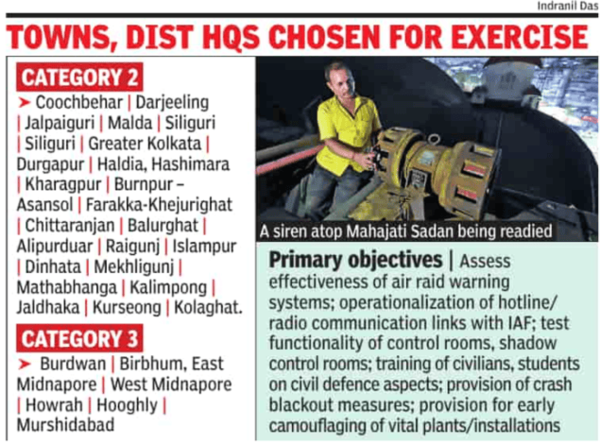 Indranil Das

TOWNS, DIST HQS CHOSEN FOR EXERCISE

CATEGORY 2

➤ Coochbehar | Darjeeling | Jalpaiguri | Malda | Siliguri | Siliguri | Greater Kolkata | Durgapur | Haldia, Hashimara | Kharagpur | Burnpur – Asansol | Farakka-Khejurighat | Chittaranjan | Balurghat | Alipurduar | Raigunj | Islampur | Dinhata | Mekhligunj | Mathabhanga | Kalimpong | Jaldhaka | Kurseong | Kolaghat.

CATEGORY 3

➤ Burdwan | Birbhum, East Midnapore | West Midnapore | Howrah | Hooghly | Murshidabad

A siren atop Mahajati Sadan being readied

Primary objectives | Assess effectiveness of air raid warning systems; operationalization of hotline/ radio communication links with IAF; test functionality of control rooms, shadow control rooms; training of civilians, students on civil defence aspects; provision of crash blackout measures; provision for early camouflaging of vital plants/installations